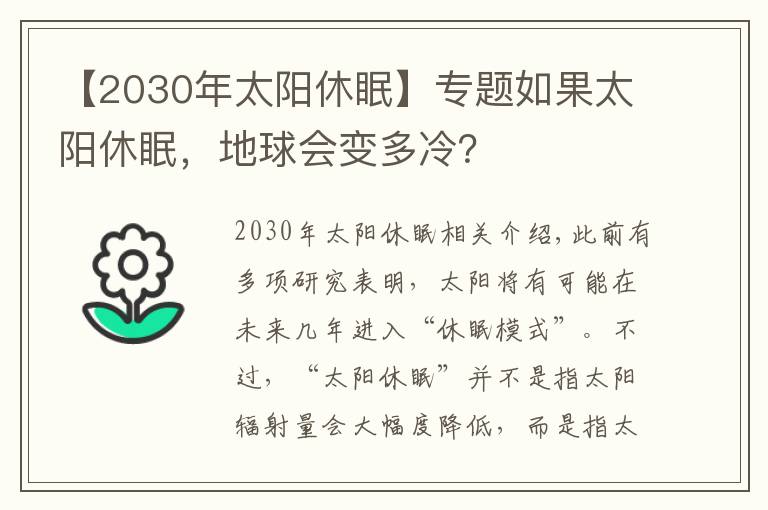 【2030年太阳休眠】专题如果太阳休眠，地球会变多冷?

2030年太阳休眠相关介绍,此前有多项研究表明，太阳将有可能在未来几年进入“休眠模式”。不过，“太阳休眠”并不是指太阳辐射量会大幅度降低，而是指太